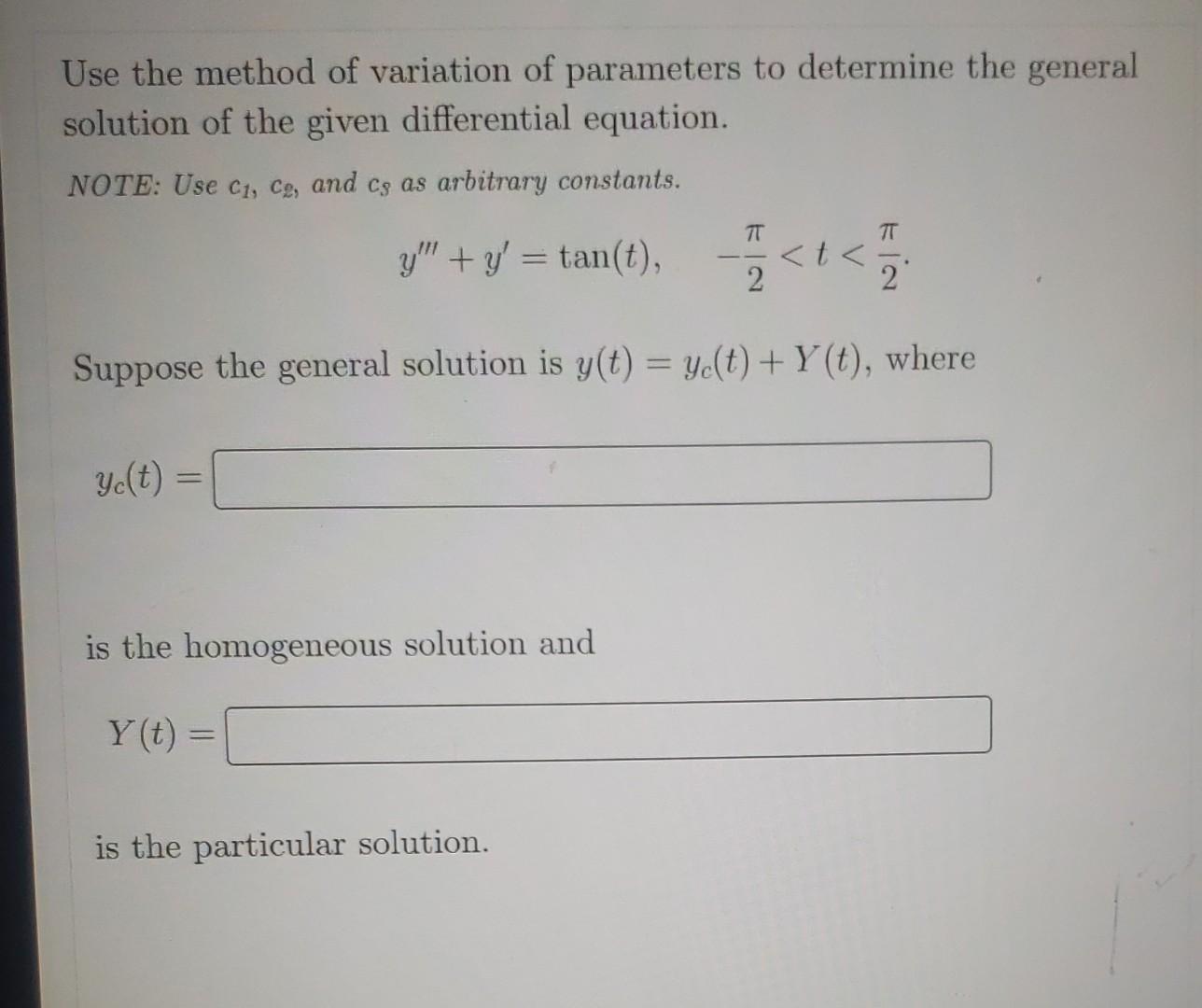 Use the method of variation of parameters to determine the general solution of the given differential equation.

NOTE: Use $c_1$, $c_2$, and $c_3$ as arbitrary constants.

$y''' + y' = \tan(t), \quad -\frac{\pi}{2} < t < \frac{\pi}{2}.$

Suppose the general solution is $y(t) = y_c(t) + Y(t)$, where

$y_c(t) =$

is the homogeneous solution and

$Y(t) =$

is the particular solution.